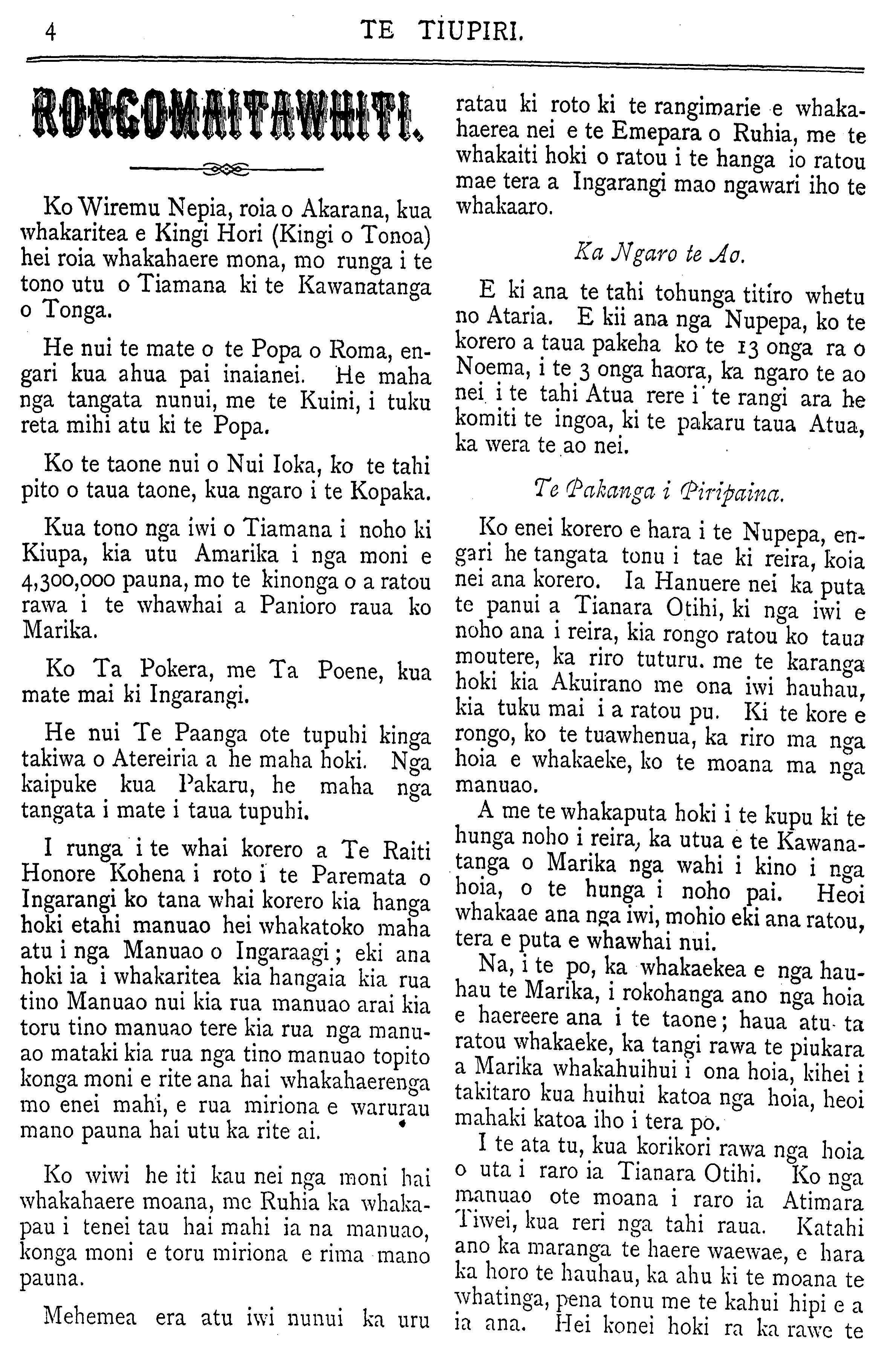 4 TE TIUPIRI.

RONGOMAITAWHITI.

Ko Wiremu Nepia, roia o Akarana, kua whakaritea e Kingi Hori (Kingi o Tonoa) hei roia whakahaere mona, mo runga i te tono utu o Tiamana ki te Kawanatanga o Tonga.

He nui te mate o te Popa o Roma, engari kua ahua pai inaianei. He maha nga tangata nunui, me te Kuini, i tuku reta mihi atu ki te Popa.

Ko te taone nui o Nui Ioka, ko te tahi pito o taua taone, kua ngaro i te Kopaka.

Kua tono nga iwi o Tiamana i noho ki Kiupa, kia utu Amarika i nga moni e 4,300,000 pauna, mo te kinonga o a ratou rawa i te whawhai a Panioro raua ko Marika.

Ko Ta Pokera, me Ta Poene, kua mate mai ki Ingarangi.

He nui Te Paanga ote tupuhi kinga takiwa o Atereiria a he maha hoki. Nga kaipuke kua Pakaru, he maha nga tangata i mate i taua tupuhi.

I runga i te whai korero a Te Raiti Honore Kohena i roto i te Paremata o Ingarangi ko tana whai korero kia hanga hoki etahi manuao hei whakatoko maha atu i nga Manuao o Ingaraagi; eki ana hoki ia i whakaritea kia hangaia kia rua tino Manuao nui kia rua manuao arai kia toru tino manuao tere kia rua nga manuao mataki kia rua nga tino manuao topito konga moni e rite ana hai whakahaerenga mo enei mahi, e rua miriona e warurau mano pauna hai utu ka rite ai.

Ko wiwi he iti kau nei nga moni hai whakahaere moana, me Ruhia ka whakapau i tenei tau hai mahi ia na manuao, konga moni e toru miriona e rima mano pauna.

Mehemea era atu iwi nunui ka uru ratau ki roto ki te rangimarie e whakahaerea nei e te Emepara o Ruhia, me te whakaiti hoki o ratou i te hanga io ratou mae tera a Ingarangi mao ngawari iho te whakaaro.

Ka Ngaro te Ao.

E ki ana te tahi tohunga titiro whetu no Ataria. E kii ana nga Nupepa, ko te korero a taua pakeha ko te 13 onga ra o Noema, i te 3 onga haora, ka ngaro te ao nei i te tahi Atua rere i te rangi ara he komiti te ingoa, ki te pakaru taua Atua, ka wera te ao nei.

Te Pakanga i Piripaina.

Ko enei korero e hara i te Nupepa, engari he tangata tonu i tae ki reira, koia nei ana korero. Ia Hanuere nei ka puta te panui a Tianara Otihi, ki nga iwi e noho ana i reira, kia rongo ratou ko taua moutere, ka riro tuturu. me te karanga hoki kia Akuirano me ona iwi hauhau, kia tuku mai i a ratou pu. Ki te kore e rongo, ko te tuawhenua, ka riro ma nga hoia e whakaeke, ko te moana ma nga manuao.

A me te whakaputa hoki i te kupu ki te hunga noho i reira, ka utua e te Kawanatanga o Marika nga wahi i kino i nga hoia, o te hunga i noho pai. Heoi whakaae ana nga iwi, mohio eki ana ratou, tera e puta e whawhai nui.

Na, i te po, ka whakaekea e nga hauhau te Marika, i rokohanga ano nga hoia e haereere ana i te taone; haua atu ta ratou whakaeke, ka tangi rawa te piukara a Marika whakahuihui i ona hoia, kihei i takitaro kua huihui katoa nga hoia, heoi mahaki katoa iho i tera po.

I te ata tu, kua korikori rawa nga hoia o uta i raro ia Tianara Otihi. Ko nga manuao ote moana i raro ia Atimara Tiwei, kua reri nga tahi raua. Katahi ano ka maranga te haere waewae, e hara ka horo te hauhau, ka ahu ki te moana te whatinga, pena tonu me te kahui hipi e a ia ana. Hei konei hoki ra ka rawe te